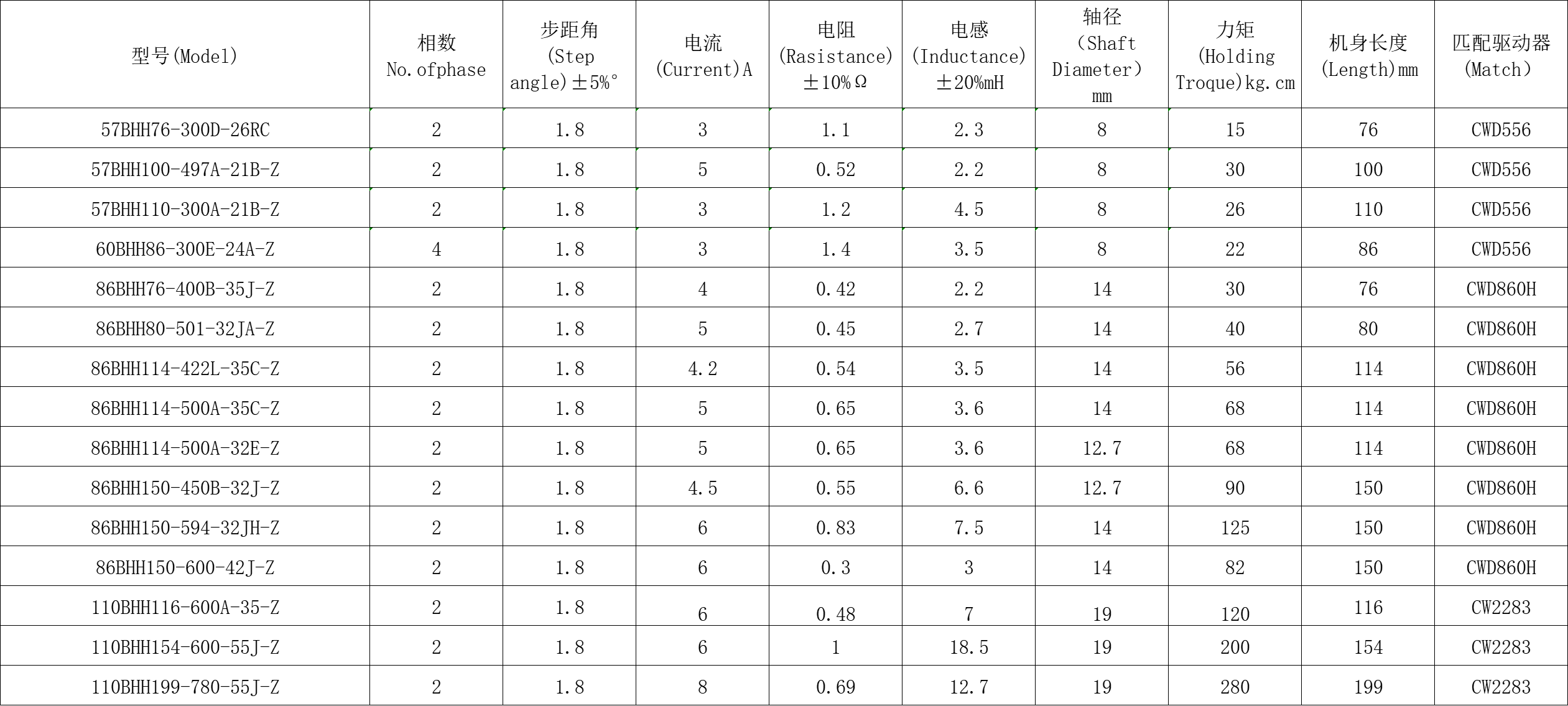 | 型号(Model) | 相数 No.ofphase | 步距角 (Step angle)±5%° | 电流 (Current)A | 电阻 (Rasistance) ±10%Ω | 电感 (Inductance) ±20%mH | 轴径 (Shaft Diameter) mm | 力矩 (Holding Troque)kg.cm | 机身长度 (Length)mm | 匹配驱动器 (Match) |
|---|---|---|---|---|---|---|---|---|---|
| 57BHH76-300D-26RC | 2 | 1.8 | 3 | 1.1 | 2.3 | 8 | 15 | 76 | CWD556 |
| 57BHH100-497A-21B-Z | 2 | 1.8 | 5 | 0.52 | 2.2 | 8 | 30 | 100 | CWD556 |
| 57BHH110-300A-21B-Z | 2 | 1.8 | 3 | 1.2 | 4.5 | 8 | 26 | 110 | CWD556 |
| 60BHH86-300E-24A-Z | 4 | 1.8 | 3 | 1.4 | 3.5 | 8 | 22 | 86 | CWD556 |
| 86BHH76-400B-35J-Z | 2 | 1.8 | 4 | 0.42 | 2.2 | 14 | 30 | 76 | CWD860H |
| 86BHH80-501-32JA-Z | 2 | 1.8 | 5 | 0.45 | 2.7 | 14 | 40 | 80 | CWD860H |
| 86BHH114-422L-35C-Z | 2 | 1.8 | 4.2 | 0.54 | 3.5 | 14 | 56 | 114 | CWD860H |
| 86BHH114-500A-35C-Z | 2 | 1.8 | 5 | 0.65 | 3.6 | 14 | 68 | 114 | CWD860H |
| 86BHH114-500A-32E-Z | 2 | 1.8 | 5 | 0.65 | 3.6 | 12.7 | 68 | 114 | CWD860H |
| 86BHH150-450B-32J-Z | 2 | 1.8 | 4.5 | 0.55 | 6.6 | 12.7 | 90 | 150 | CWD860H |
| 86BHH150-594-32JH-Z | 2 | 1.8 | 6 | 0.83 | 7.5 | 14 | 125 | 150 | CWD860H |
| 86BHH150-600-42J-Z | 2 | 1.8 | 6 | 0.3 | 3 | 14 | 82 | 150 | CWD860H |
| 110BHH116-600A-35-Z | 2 | 1.8 | 6 | 0.48 | 7 | 19 | 120 | 116 | CW2283 |
| 110BHH154-600-55J-Z | 2 | 1.8 | 6 | 1 | 18.5 | 19 | 200 | 154 | CW2283 |
| 110BHH199-780-55J-Z | 2 | 1.8 | 8 | 0.69 | 12.7 | 19 | 280 | 199 | CW2283 |